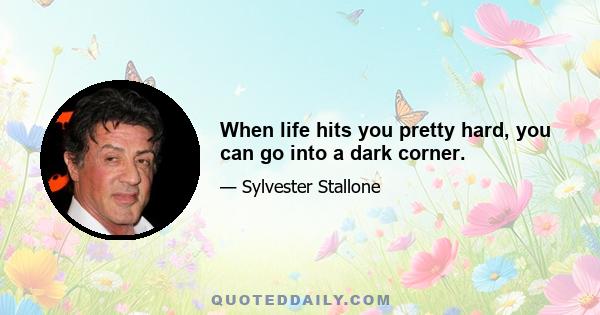 When life hits you pretty hard, you can go into a dark corner.

— Sylvester Stallone

QUOTEDDAILY.COM